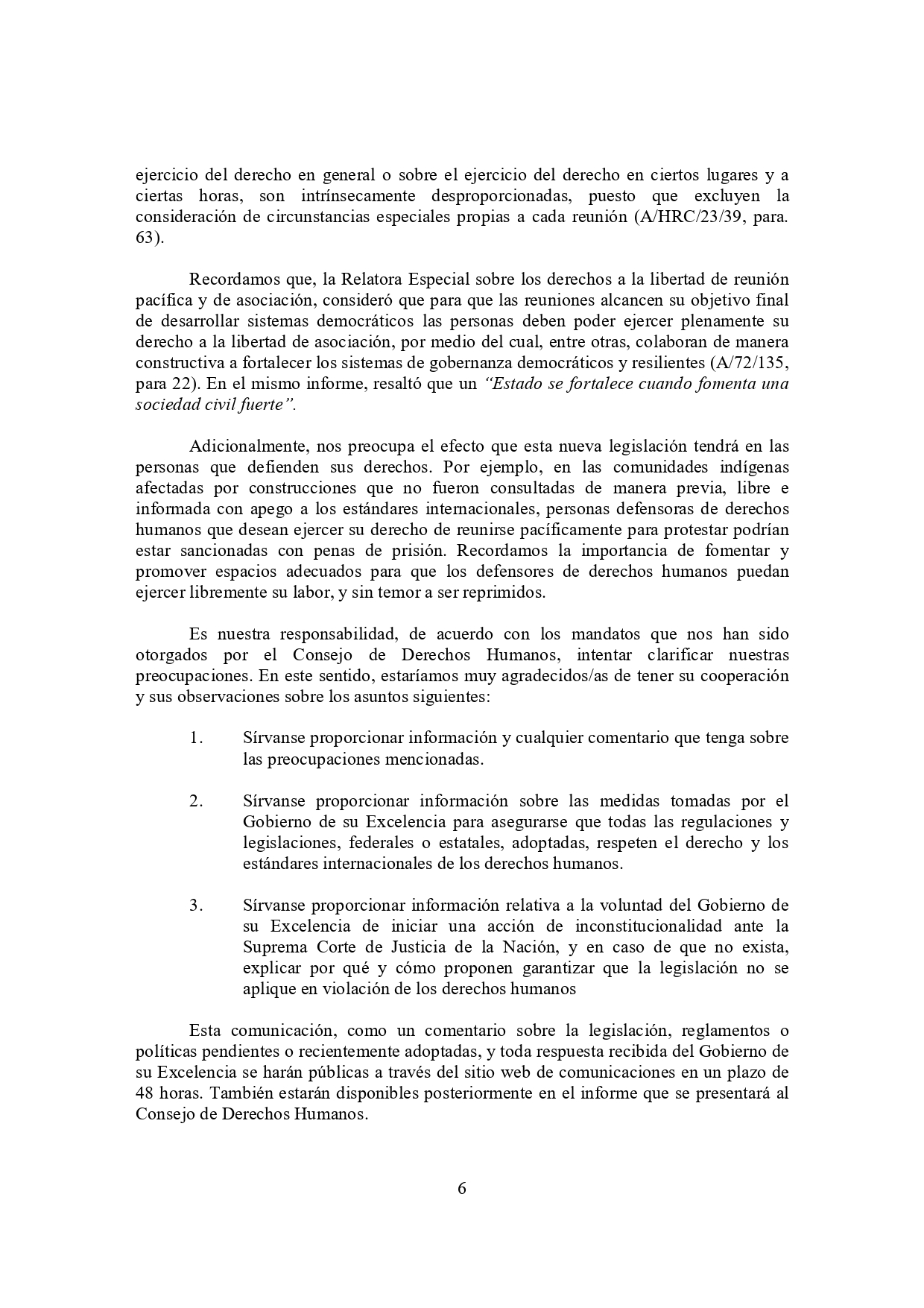 ejercicio del derecho en general o sobre el ejercicio del derecho en ciertos lugares y a ciertas horas, son intrínsecamente desproporcionadas, puesto que excluyen la consideración de circunstancias especiales propias a cada reunión (A/HRC/23/39, para. 63).

Recordamos que, la Relatora Especial sobre los derechos a la libertad de reunión pacífica y de asociación, consideró que para que las reuniones alcancen su objetivo final de desarrollar sistemas democráticos las personas deben poder ejercer plenamente su derecho a la libertad de asociación, por medio del cual, entre otras, colaboran de manera constructiva a fortalecer los sistemas de gobernanza democráticos y resilientes (A/72/135, para 22). En el mismo informe, resaltó que un "Estado se fortalece cuando fomenta una sociedad civil fuerte".

Adicionalmente, nos preocupa el efecto que esta nueva legislación tendrá en las personas que defienden sus derechos. Por ejemplo, en las comunidades indígenas afectadas por construcciones que no fueron consultadas de manera previa, libre e informada con apego a los estándares internacionales, personas defensoras de derechos humanos que desean ejercer su derecho de reunirse pacíficamente para protestar podrían estar sancionadas con penas de prisión. Recordamos la importancia de fomentar y promover espacios adecuados para que los defensores de derechos humanos puedan ejercer libremente su labor, y sin temor a ser reprimidos.

Es nuestra responsabilidad, de acuerdo con los mandatos que nos han sido otorgados por el Consejo de Derechos Humanos, intentar clarificar nuestras preocupaciones. En este sentido, estaríamos muy agradecidos/as de tener su cooperación y sus observaciones sobre los asuntos siguientes:

1. Sírvanse proporcionar información y cualquier comentario que tenga sobre las preocupaciones mencionadas.

2. Sírvanse proporcionar información sobre las medidas tomadas por el Gobierno de su Excelencia para asegurarse que todas las regulaciones y legislaciones, federales o estatales, adoptadas, respeten el derecho y los estándares internacionales de los derechos humanos.

3. Sírvanse proporcionar información relativa a la voluntad del Gobierno de su Excelencia de iniciar una acción de inconstitucionalidad ante la Suprema Corte de Justicia de la Nación, y en caso de que no exista, explicar por qué y cómo proponen garantizar que la legislación no se aplique en violación de los derechos humanos

Esta comunicación, como un comentario sobre la legislación, reglamentos o políticas pendientes o recientemente adoptadas, y toda respuesta recibida del Gobierno de su Excelencia se harán públicas a través del sitio web de comunicaciones en un plazo de 48 horas. También estarán disponibles posteriormente en el informe que se presentará al Consejo de Derechos Humanos.

6